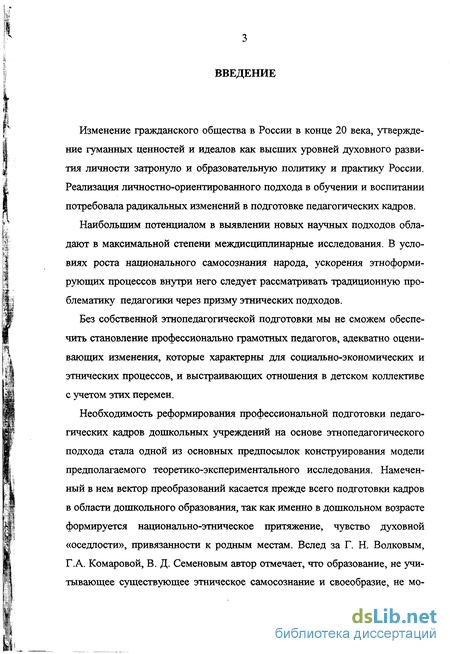 3

ВВЕДЕНИЕ

Изменение гражданского общества в России в конце 20 века, утверждение гуманных ценностей и идеалов как высших уровней духовного развития личности затронуло и образовательную политику и практику России. Реализация личностно-ориентированного подхода в обучении и воспитании потребовала радикальных изменений в подготовке педагогических кадров.

Наибольшим потенциалом в выявлении новых научных подходов обладают в максимальной степени междисциплинарные исследования. В условиях роста национального самосознания народа, ускорения этноформирующих процессов внутри него следует рассматривать традиционную проблематику педагогики через призму этнических подходов.

Без собственной этнопедагогической подготовки мы не сможем обеспечить становление профессионально грамотных педагогов, адекватно оценивающих изменения, которые характерны для социально-экономических и этнических процессов, и выстраивающих отношения в детском коллективе с учетом этих перемен.

Необходимость реформирования профессиональной подготовки педагогических кадров дошкольных учреждений на основе этнопедагогического подхода стала одной из основных предпосылок конструирования модели предполагаемого теоретико-экспериментального исследования. Намеченный в нем вектор преобразований касается прежде всего подготовки кадров в области дошкольного образования, так как именно в дошкольном возрасте формируется национально-этническое притяжение, чувство духовной «оседлости», привязанности к родным местам. Вслед за Г. Н. Волковым, Г.А. Комаровой, В. Д. Семеновым автор отмечает, что образование, не учитывающее существующее этническое самосознание и своеобразие, не мо-

dsLib.net
библиотека диссертаций